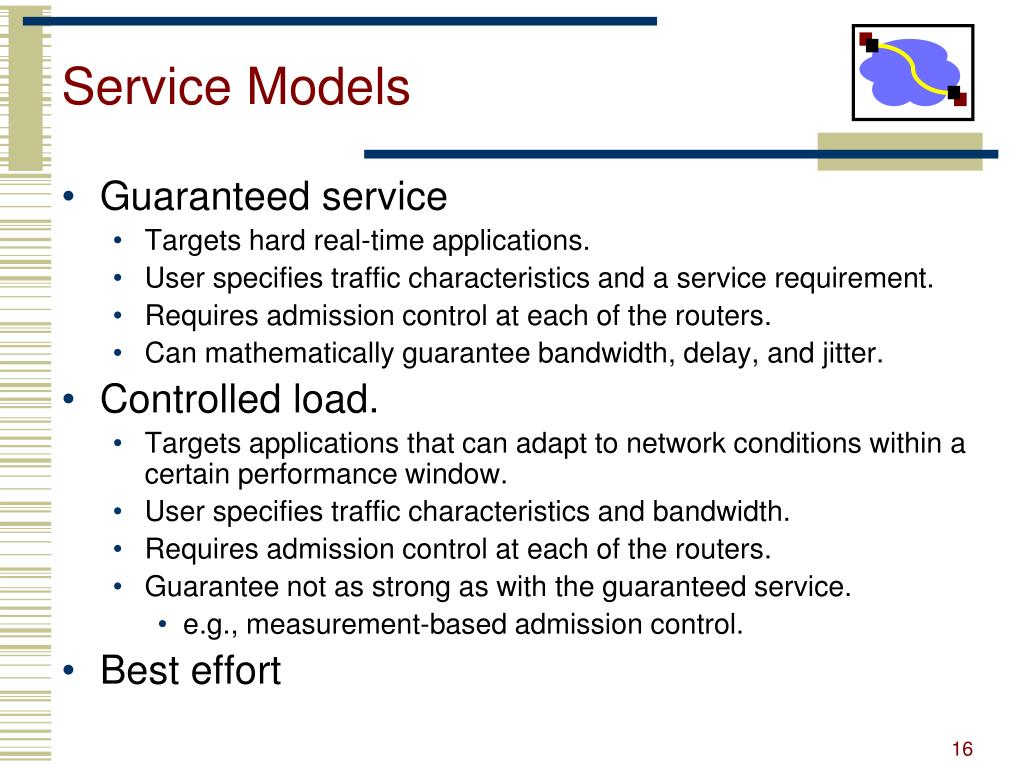 Service Models

• Guaranteed service
  • Targets hard real-time applications.
  • User specifies traffic characteristics and a service requirement.
  • Requires admission control at each of the routers.
  • Can mathematically guarantee bandwidth, delay, and jitter.
• Controlled load.
  • Targets applications that can adapt to network conditions within a certain performance window.
  • User specifies traffic characteristics and bandwidth.
  • Requires admission control at each of the routers.
  • Guarantee not as strong as with the guaranteed service.
    • e.g., measurement-based admission control.
• Best effort

16